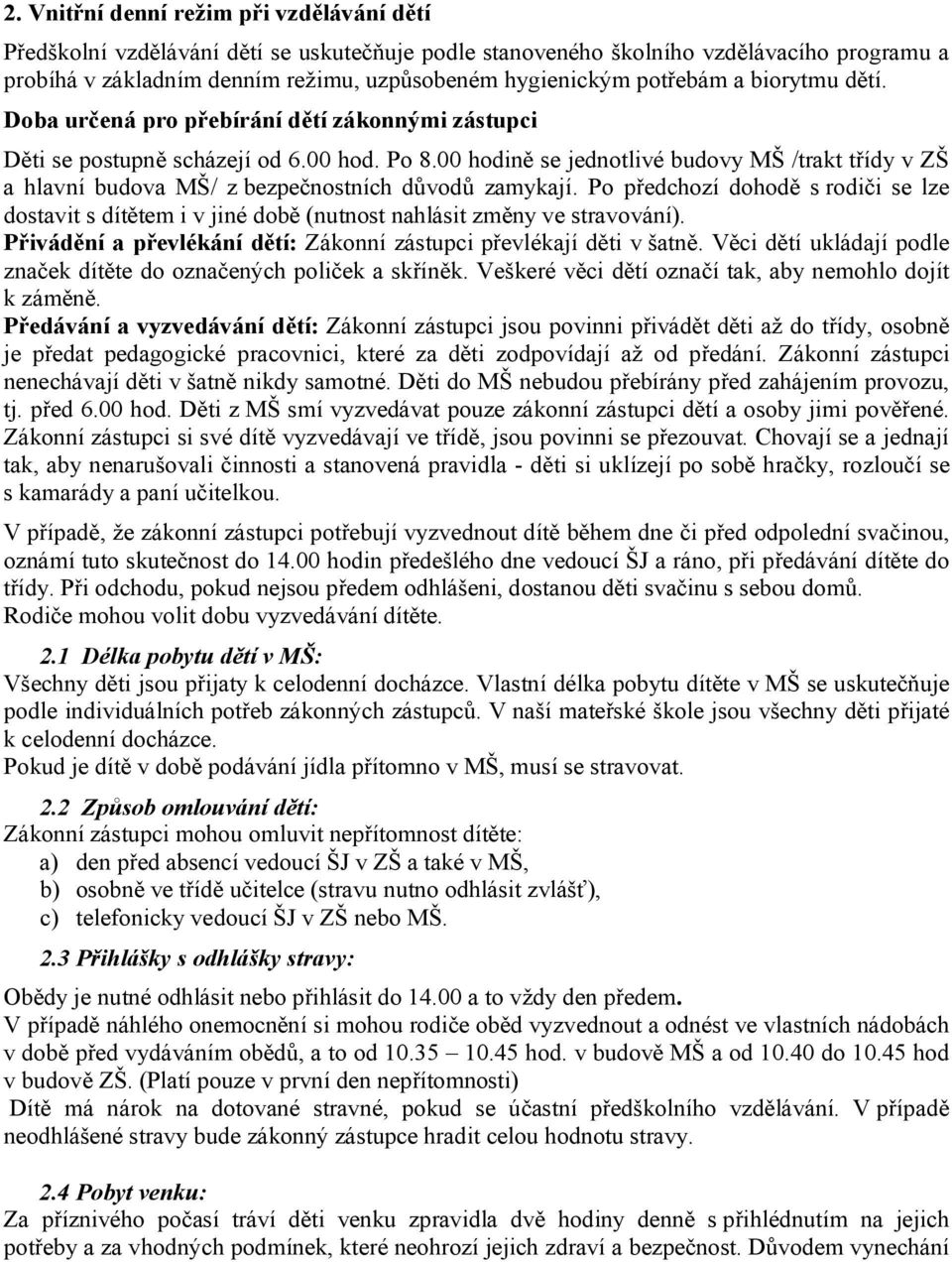 2. Vnitřní denní režim při vzdělávání dětí

Předškolní vzdělávání dětí se uskutečňuje podle stanoveného školního vzdělávacího programu a probíhá v základním denním režimu, uzpůsobeném hygienickým potřebám a biorytmu dětí.

Doba určená pro přebírání dětí zákonnými zástupci

Děti se postupně scházejí od 6.00 hod. Po 8.00 hodině se jednotlivé budovy MŠ /trakt třídy v ZŠ a hlavní budova MŠ/ z bezpečnostních důvodů zamykají. Po předchozí dohodě s rodiči se lze dostavit s dítětem i v jiné době (nutnost nahlásit změny ve stravování).

Přivádění a převlékání dětí: Zákonní zástupci převlékají děti v šatně. Věci dětí ukládají podle značek dítěte do označených poliček a skříněk. Veškeré věci dětí označí tak, aby nemohlo dojít k záměně.

Předávání a vyzvedávání dětí: Zákonní zástupci jsou povinni přivádět děti až do třídy, osobně je předat pedagogické pracovnici, které za děti zodpovídají až od předání. Zákonní zástupci nenechávají děti v šatně nikdy samotné. Děti do MŠ nebudou přebírány před zahájením provozu, tj. před 6.00 hod. Děti z MŠ smí vyzvedávat pouze zákonní zástupci dětí a osoby jimi pověřené. Zákonní zástupci si své dítě vyzvedávají ve třídě, jsou povinni se přezouvat. Chovají se a jednají tak, aby nenarušovali činnosti a stanovená pravidla - děti si uklízejí po sobě hračky, rozloučí se s kamarády a paní učitelkou.

V případě, že zákonní zástupci potřebují vyzvednout dítě během dne či před odpolední svačinou, oznámí tuto skutečnost do 14.00 hodin předešlého dne vedoucí ŠJ a ráno, při předávání dítěte do třídy. Při odchodu, pokud nejsou předem odhlášeni, dostanou děti svačinu s sebou domů. Rodiče mohou volit dobu vyzvedávání dítěte.

2.1 Délka pobytu dětí v MŠ:

Všechny děti jsou přijaty k celodenní docházce. Vlastní délka pobytu dítěte v MŠ se uskutečňuje podle individuálních potřeb zákonných zástupců. V naší mateřské škole jsou všechny děti přijaté k celodenní docházce.
Pokud je dítě v době podávání jídla přítomno v MŠ, musí se stravovat.

2.2 Způsob omlouvání dětí:

Zákonní zástupci mohou omluvit nepřítomnost dítěte:
a) den před absencí vedoucí ŠJ v ZŠ a také v MŠ,
b) osobně ve třídě učitelce (stravu nutno odhlásit zvlášť),
c) telefonicky vedoucí ŠJ v ZŠ nebo MŠ.

2.3 Přihlášky s odhlášky stravy:

Obědy je nutné odhlásit nebo přihlásit do 14.00 a to vždy den předem.
V případě náhlého onemocnění si mohou rodiče oběd vyzvednout a odnést ve vlastních nádobách v době před vydáváním obědů, a to od 10.35 – 10.45 hod. v budově MŠ a od 10.40 do 10.45 hod v budově ZŠ. (Platí pouze v první den nepřítomnosti)
Dítě má nárok na dotované stravné, pokud se účastní předškolního vzdělávání. V případě neodhlášené stravy bude zákonný zástupce hradit celou hodnotu stravy.

2.4 Pobyt venku:

Za příznivého počasí tráví děti venku zpravidla dvě hodiny denně s přihlédnutím na jejich potřeby a za vhodných podmínek, které neohrozí jejich zdraví a bezpečnost. Důvodem vynechání